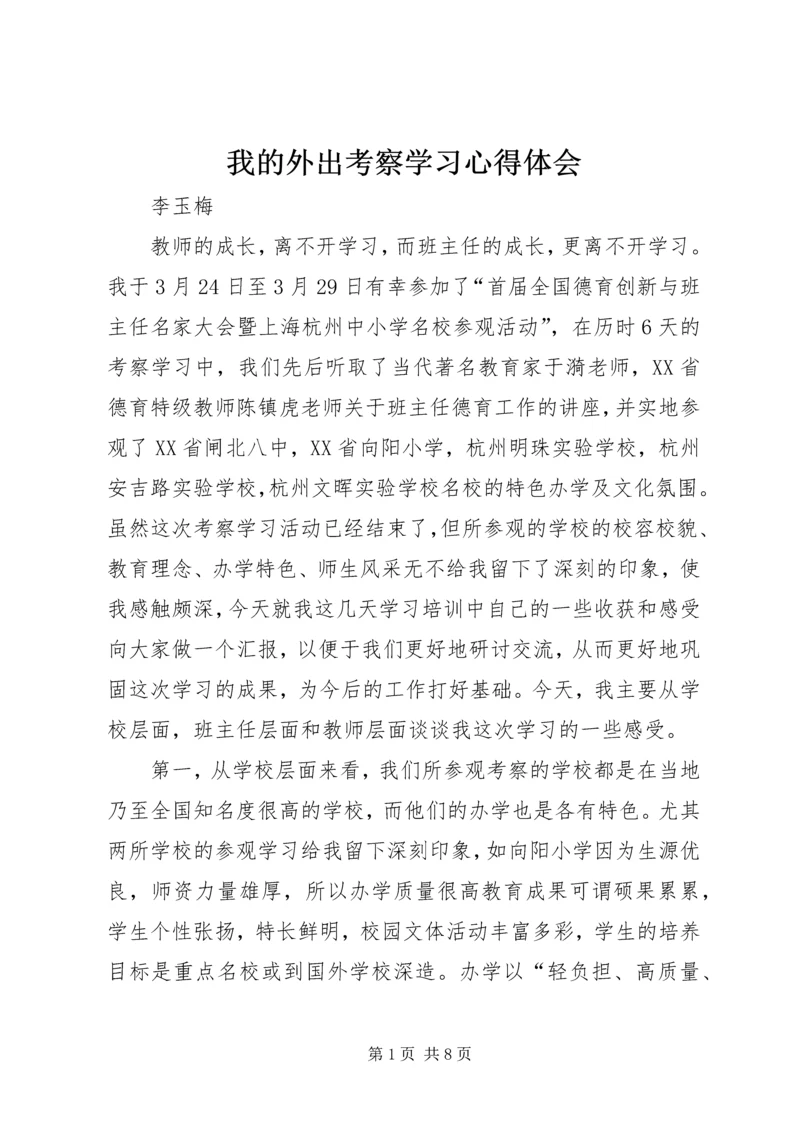 我的外出考察学习心得体会

李玉梅

教师的成长，离不开学习，而班主任的成长，更离不开学习。我于3月24日至3月29日有幸参加了“首届全国德育创新与班主任名家大会暨上海杭州中小学名校参观活动”，在历时6天的考察学习中，我们先后听取了当代著名教育家于漪老师，XX省德育特级教师陈镇虎老师关于班主任德育工作的讲座，并实地参观了XX省闸北八中，XX省向阳小学，杭州明珠实验学校，杭州安吉路实验学校，杭州文晖实验学校名校的特色办学及文化氛围。虽然这次考察学习活动已经结束了，但所参观的学校的校容校貌、教育理念、办学特色、师生风采无不给我留下了深刻的印象，使我感触颇深，今天就我这几天学习培训中自己的一些收获和感受向大家做一个汇报，以便于我们更好地研讨交流，从而更好地巩固这次学习的成果，为今后的工作打好基础。今天，我主要从学校层面，班主任层面和教师层面谈谈我这次学习的一些感受。

第一，从学校层面来看，我们所参观考察的学校都是在当地乃至全国知名度很高的学校，而他们的办学也是各有特色。尤其两所学校的参观学习给我留下深刻印象，如向阳小学因为生源优良，师资力量雄厚，所以办学质量很高教育成果可谓硕果累累，学生个性张扬，特长鲜明，校园文体活动丰富多彩，学生的培养目标是重点名校或到国外学校深造。办学以“轻负担、高质量、

第1页 共8页